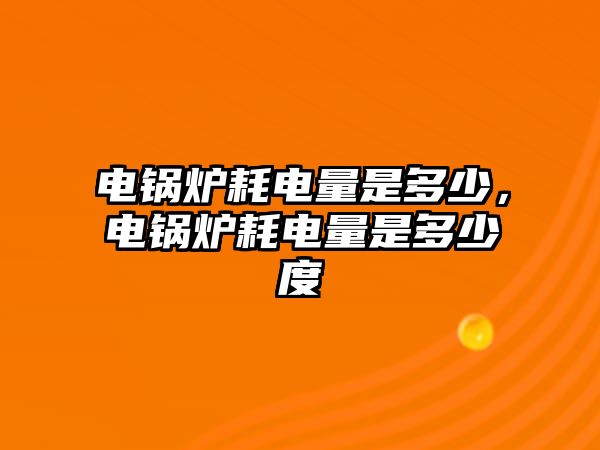 电锅炉耗电量是多少，电锅炉耗电量是多少度